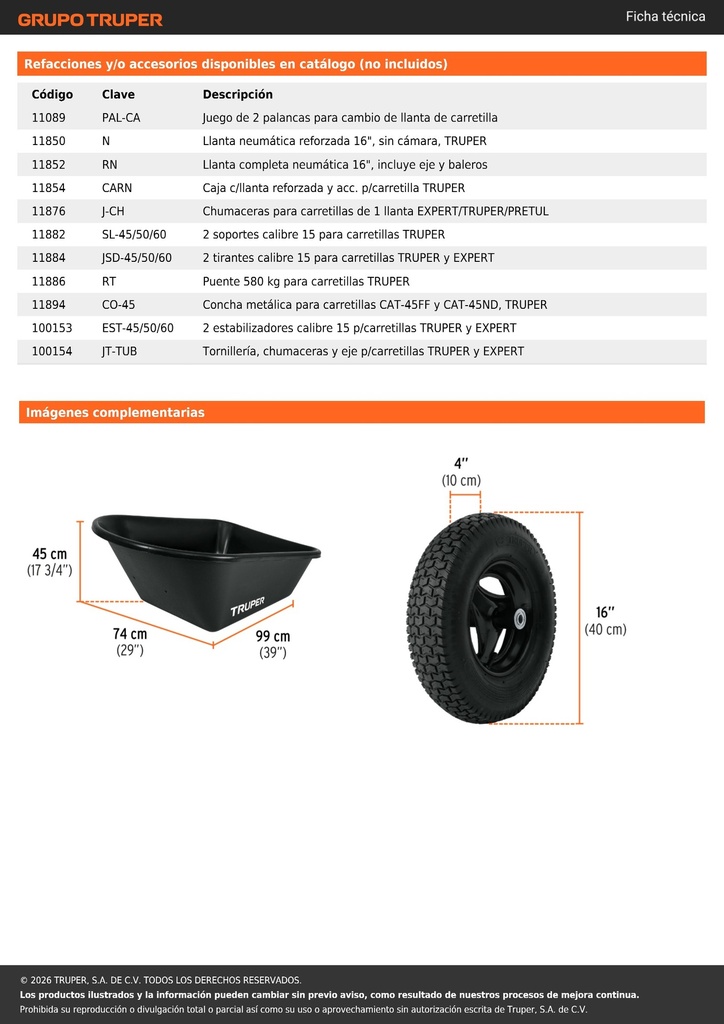 GRUPO TRUPER

Ficha técnica

Refacciones y/o accesorios disponibles en catálogo (no incluidos)

| Código | Clave | Descripción |
|---|---|---|
| 11089 | PAL-CA | Juego de 2 palancas para cambio de llanta de carretilla |
| 11850 | N | Llanta neumática reforzada 16", sin cámara, TRUPER |
| 11852 | RN | Llanta completa neumática 16", incluye eje y baleros |
| 11854 | CARN | Caja c/llanta reforzada y acc. p/carretilla TRUPER |
| 11876 | J-CH | Chumaceras para carretillas de 1 llanta EXPERT/TRUPER/PRETUL |
| 11882 | SL-45/50/60 | 2 soportes calibre 15 para carretillas TRUPER |
| 11884 | JSD-45/50/60 | 2 tirantes calibre 15 para carretillas TRUPER y EXPERT |
| 11886 | RT | Puente 580 kg para carretillas TRUPER |
| 11894 | CO-45 | Concha metálica para carretillas CAT-45FF y CAT-45ND, TRUPER |
| 100153 | EST-45/50/60 | 2 estabilizadores calibre 15 p/carretillas TRUPER y EXPERT |
| 100154 | JT-TUB | Tornillería, chumaceras y eje p/carretillas TRUPER y EXPERT |

Imágenes complementarias

45 cm
(17 3/4")

TRUPER

74 cm
(29")

99 cm
(39")

4"
(10 cm)

16"
(40 cm)

© 2026 TRUPER, S.A. DE C.V. TODOS LOS DERECHOS RESERVADOS.
Los productos ilustrados y la información pueden cambiar sin previo aviso, como resultado de nuestros procesos de mejora continua.
Prohibida su reproducción o divulgación total o parcial así como su uso o aprovechamiento sin autorización escrita de Truper, S.A. de C.V.